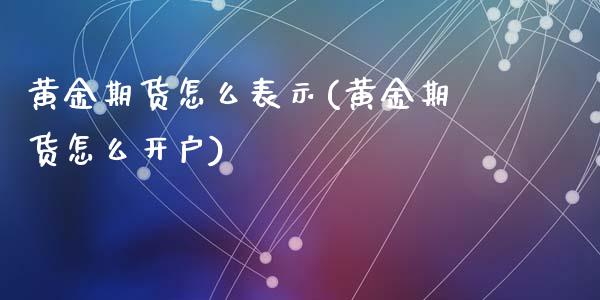 黄金期货怎么表示(黄金期货怎么开户)